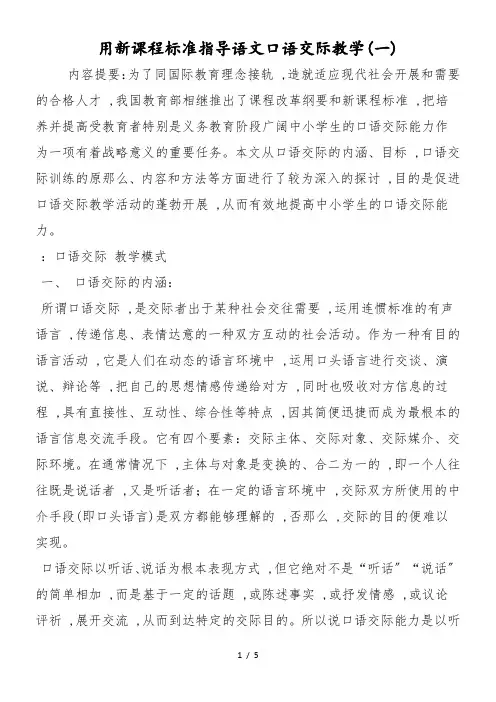 用新课程标准指导语文口语交际教学(一)

内容提要:为了同国际教育理念接轨 ,造就适应现代社会开展和需要的合格人才 ,我国教育部相继推出了课程改革纲要和新课程标准 ,把培养并提高受教育者特别是义务教育阶段广阔中小学生的口语交际能力作为一项有着战略意义的重要任务。本文从口语交际的内涵、目标 ,口语交际训练的原那么、内容和方法等方面进行了较为深入的探讨 ,目的是促进口语交际教学活动的蓬勃开展 ,从而有效地提高中小学生的口语交际能力。

：口语交际 教学模式

一、 口语交际的内涵:

所谓口语交际 ,是交际者出于某种社会交往需要 ,运用连惯标准的有声语言 ,传递信息、表情达意的一种双方互动的社会活动。作为一种有目的语言活动 ,它是人们在动态的语言环境中 ,运用口头语言进行交谈、演说、辩论等 ,把自己的思想情感传递给对方 ,同时也吸收对方信息的过程 ,具有直接性、互动性、综合性等特点 ,因其简便迅捷而成为最根本的语言信息交流手段。它有四个要素：交际主体、交际对象、交际媒介、交际环境。在通常情况下 ,主体与对象是变换的、合二为一的 ,即一个人往往既是说话者 ,又是听话者；在一定的语言环境中 ,交际双方所使用的中介手段(即口头语言)是双方都能够理解的 ,否那么 ,交际的目的便难以实现。

口语交际以听话、说话为根本表现方式 ,但它绝对不是“听话”“说话”的简单相加 ,而是基于一定的话题 ,或陈述事实 ,或抒发情感 ,或议论评析 ,展开交流 ,从而到达特定的交际目的。所以说口语交际能力是以听

1 / 5